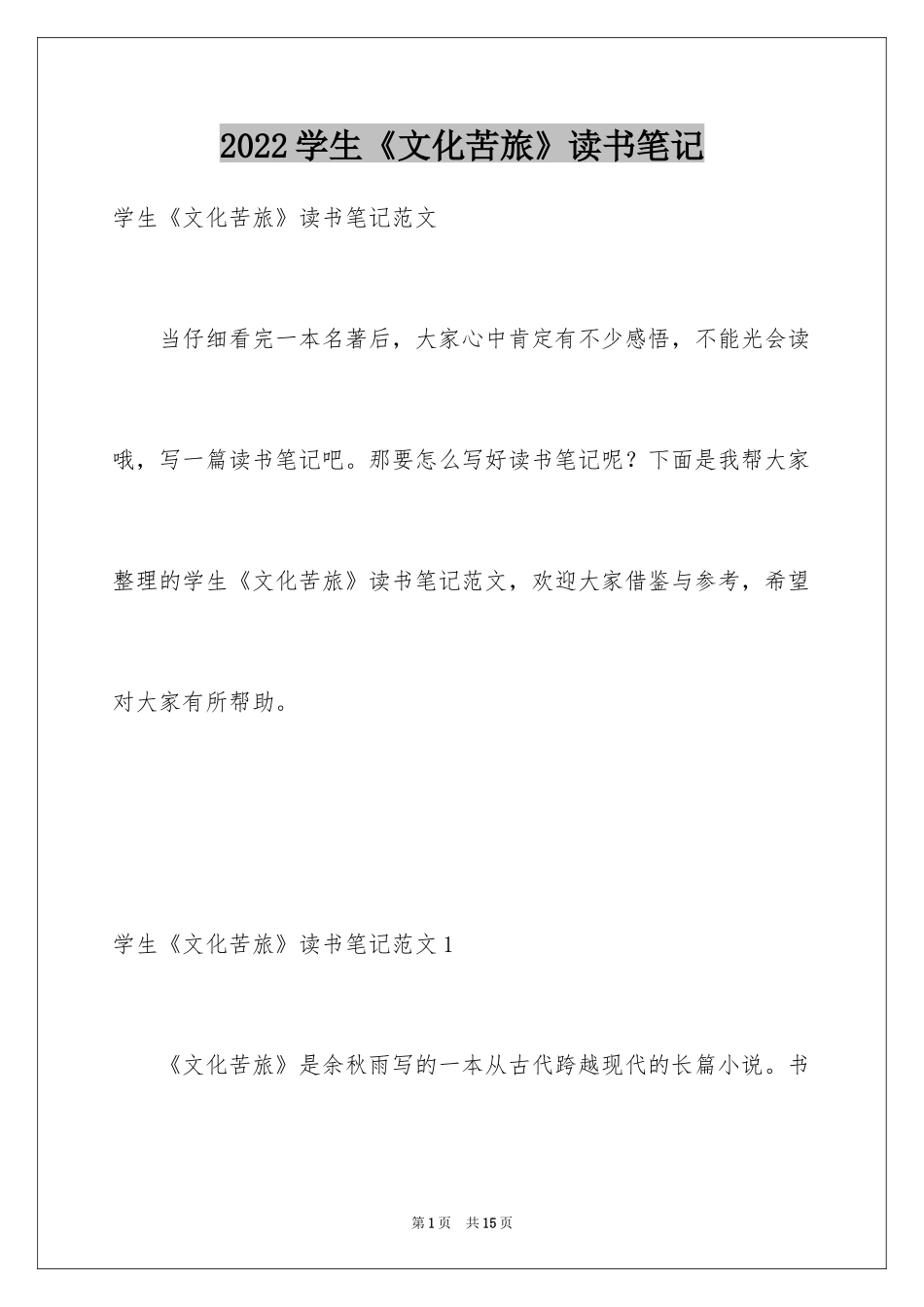 2022学生《文化苦旅》读书笔记

学生《文化苦旅》读书笔记范文

当仔细看完一本名著后，大家心中肯定有不少感悟，不能光会读哦，写一篇读书笔记吧。那要怎么写好读书笔记呢？下面是我帮大家整理的学生《文化苦旅》读书笔记范文，欢迎大家借鉴与参考，希望对大家有所帮助。

学生《文化苦旅》读书笔记范文1

《文化苦旅》是余秋雨写的一本从古代跨越现代的长篇小说。书

第1页 共15页